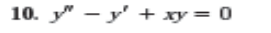 10. $y'' - y' + xy = 0$